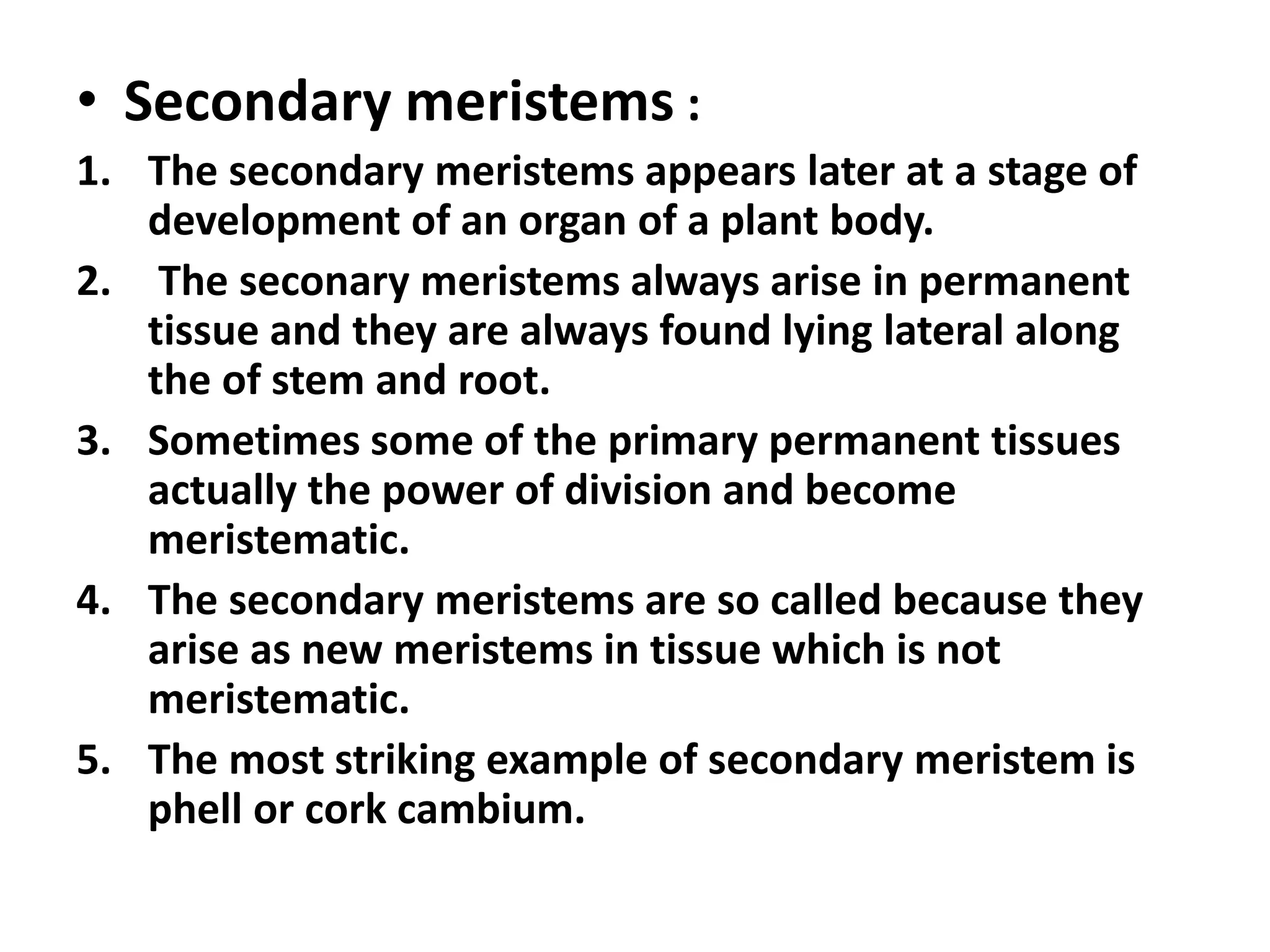 • Secondary meristems :

1. The secondary meristems appears later at a stage of development of an organ of a plant body.

2. The seconary meristems always arise in permanent tissue and they are always found lying lateral along the of stem and root.

3. Sometimes some of the primary permanent tissues actually the power of division and become meristematic.

4. The secondary meristems are so called because they arise as new meristems in tissue which is not meristematic.

5. The most striking example of secondary meristem is phell or cork cambium.